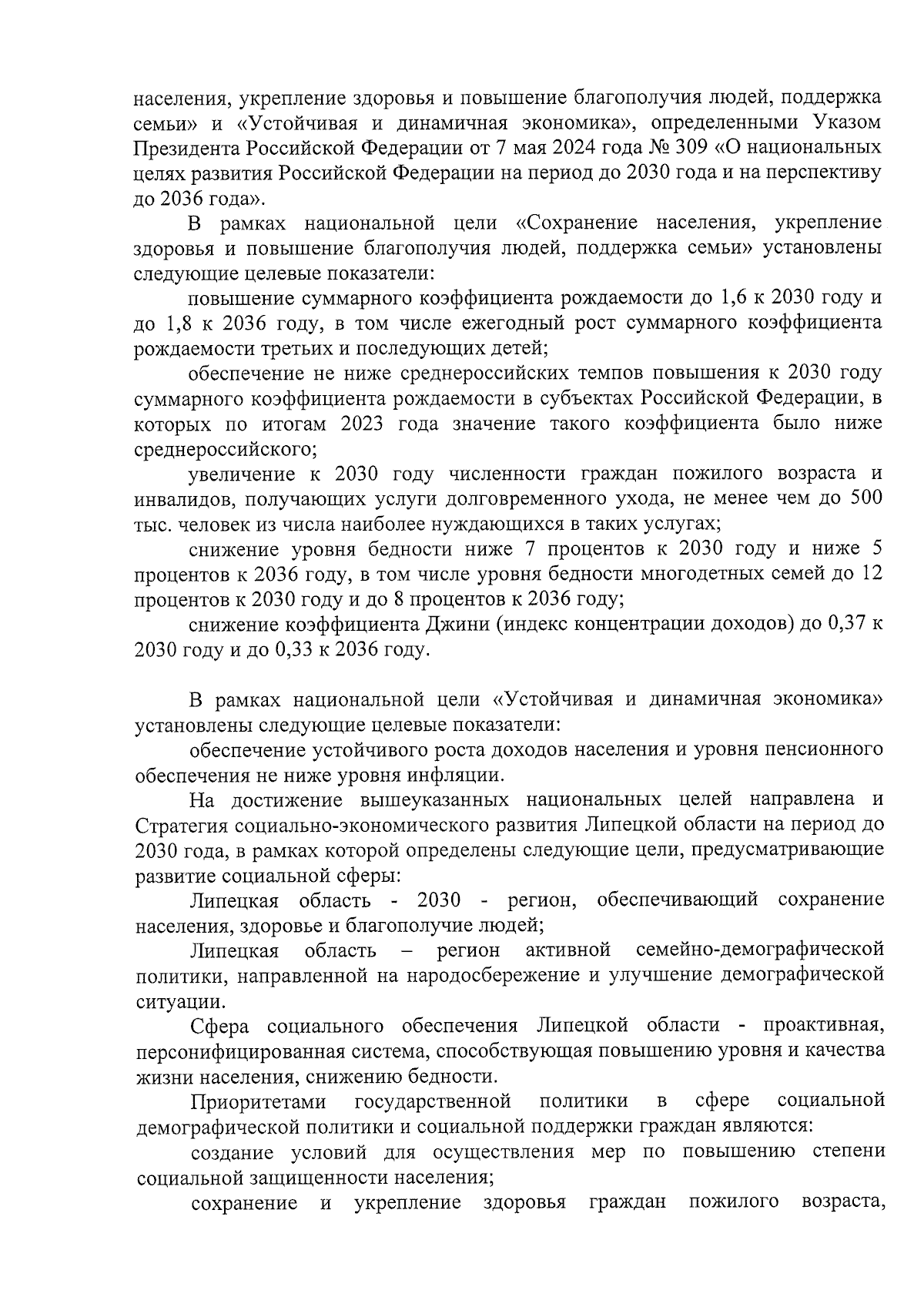 населения, укрепление здоровья и повышение благополучия людей, поддержка семьи» и «Устойчивая и динамичная экономика», определенными Указом Президента Российской Федерации от 7 мая 2024 года № 309 «О национальных целях развития Российской Федерации на период до 2030 года и на перспективу до 2036 года».

В рамках национальной цели «Сохранение населения, укрепление здоровья и повышение благополучия людей, поддержка семьи» установлены следующие целевые показатели:

повышение суммарного коэффициента рождаемости до 1,6 к 2030 году и до 1,8 к 2036 году, в том числе ежегодный рост суммарного коэффициента рождаемости третьих и последующих детей;

обеспечение не ниже среднероссийских темпов повышения к 2030 году суммарного коэффициента рождаемости в субъектах Российской Федерации, в которых по итогам 2023 года значение такого коэффициента было ниже среднероссийского;

увеличение к 2030 году численности граждан пожилого возраста и инвалидов, получающих услуги долговременного ухода, не менее чем до 500 тыс. человек из числа наиболее нуждающихся в таких услугах;

снижение уровня бедности ниже 7 процентов к 2030 году и ниже 5 процентов к 2036 году, в том числе уровня бедности многодетных семей до 12 процентов к 2030 году и до 8 процентов к 2036 году;

снижение коэффициента Джини (индекс концентрации доходов) до 0,37 к 2030 году и до 0,33 к 2036 году.

В рамках национальной цели «Устойчивая и динамичная экономика» установлены следующие целевые показатели:

обеспечение устойчивого роста доходов населения и уровня пенсионного обеспечения не ниже уровня инфляции.

На достижение вышеуказанных национальных целей направлена и Стратегия социально-экономического развития Липецкой области на период до 2030 года, в рамках которой определены следующие цели, предусматривающие развитие социальной сферы:

Липецкая область - 2030 - регион, обеспечивающий сохранение населения, здоровье и благополучие людей;

Липецкая область – регион активной семейно-демографической политики, направленной на народосбережение и улучшение демографической ситуации.

Сфера социального обеспечения Липецкой области - проактивная, персонифицированная система, способствующая повышению уровня и качества жизни населения, снижению бедности.

Приоритетами государственной политики в сфере социальной демографической политики и социальной поддержки граждан являются:

создание условий для осуществления мер по повышению степени социальной защищенности населения;

сохранение и укрепление здоровья граждан пожилого возраста,